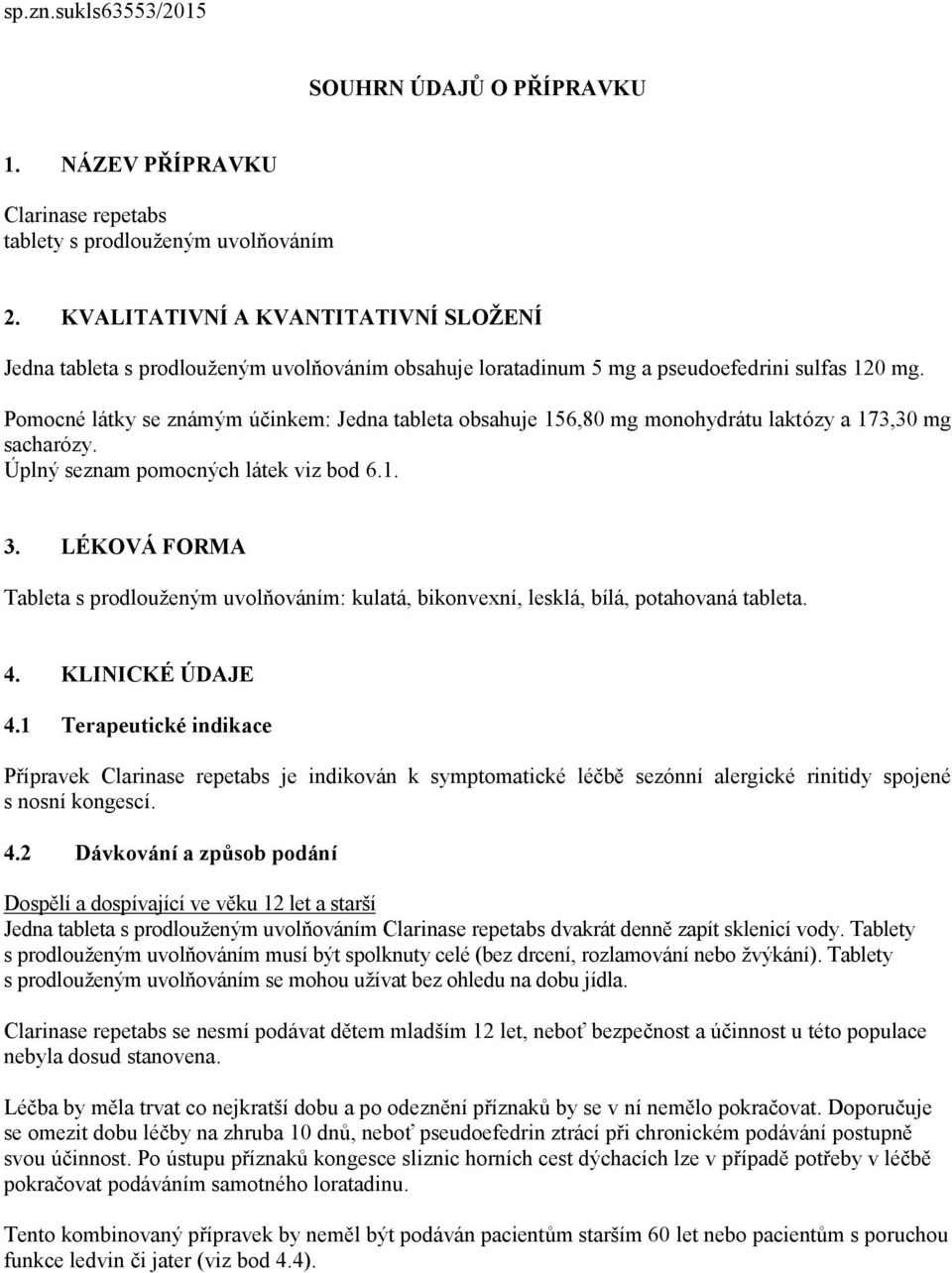 sp.zn.sukls63553/2015

SOUHRN ÚDAJŮ O PŘÍPRAVKU

1. NÁZEV PŘÍPRAVKU

Clarinase repetabs
tablety s prodlouženým uvolňováním

2. KVALITATIVNÍ A KVANTITATIVNÍ SLOŽENÍ

Jedna tableta s prodlouženým uvolňováním obsahuje loratadinum 5 mg a pseudoefedrini sulfas 120 mg.

Pomocné látky se známým účinkem: Jedna tableta obsahuje 156,80 mg monohydrátu laktózy a 173,30 mg sacharózy.
Úplný seznam pomocných látek viz bod 6.1.

3. LÉKOVÁ FORMA

Tableta s prodlouženým uvolňováním: kulatá, bikonvexní, lesklá, bílá, potahovaná tableta.

4. KLINICKÉ ÚDAJE

4.1 Terapeutické indikace

Přípravek Clarinase repetabs je indikován k symptomatické léčbě sezónní alergické rinitidy spojené s nosní kongescí.

4.2 Dávkování a způsob podání

Dospělí a dospívající ve věku 12 let a starší
Jedna tableta s prodlouženým uvolňováním Clarinase repetabs dvakrát denně zapít sklenicí vody. Tablety s prodlouženým uvolňováním musí být spolknuty celé (bez drcení, rozlamování nebo žvýkání). Tablety s prodlouženým uvolňováním se mohou užívat bez ohledu na dobu jídla.

Clarinase repetabs se nesmí podávat dětem mladším 12 let, neboť bezpečnost a účinnost u této populace nebyla dosud stanovena.

Léčba by měla trvat co nejkratší dobu a po odeznění příznaků by se v ní nemělo pokračovat. Doporučuje se omezit dobu léčby na zhruba 10 dnů, neboť pseudoefedrin ztrácí při chronickém podávání postupně svou účinnost. Po ústupu příznaků kongesce sliznic horních cest dýchacích lze v případě potřeby v léčbě pokračovat podáváním samotného loratadinu.

Tento kombinovaný přípravek by neměl být podáván pacientům starším 60 let nebo pacientům s poruchou funkce ledvin či jater (viz bod 4.4).